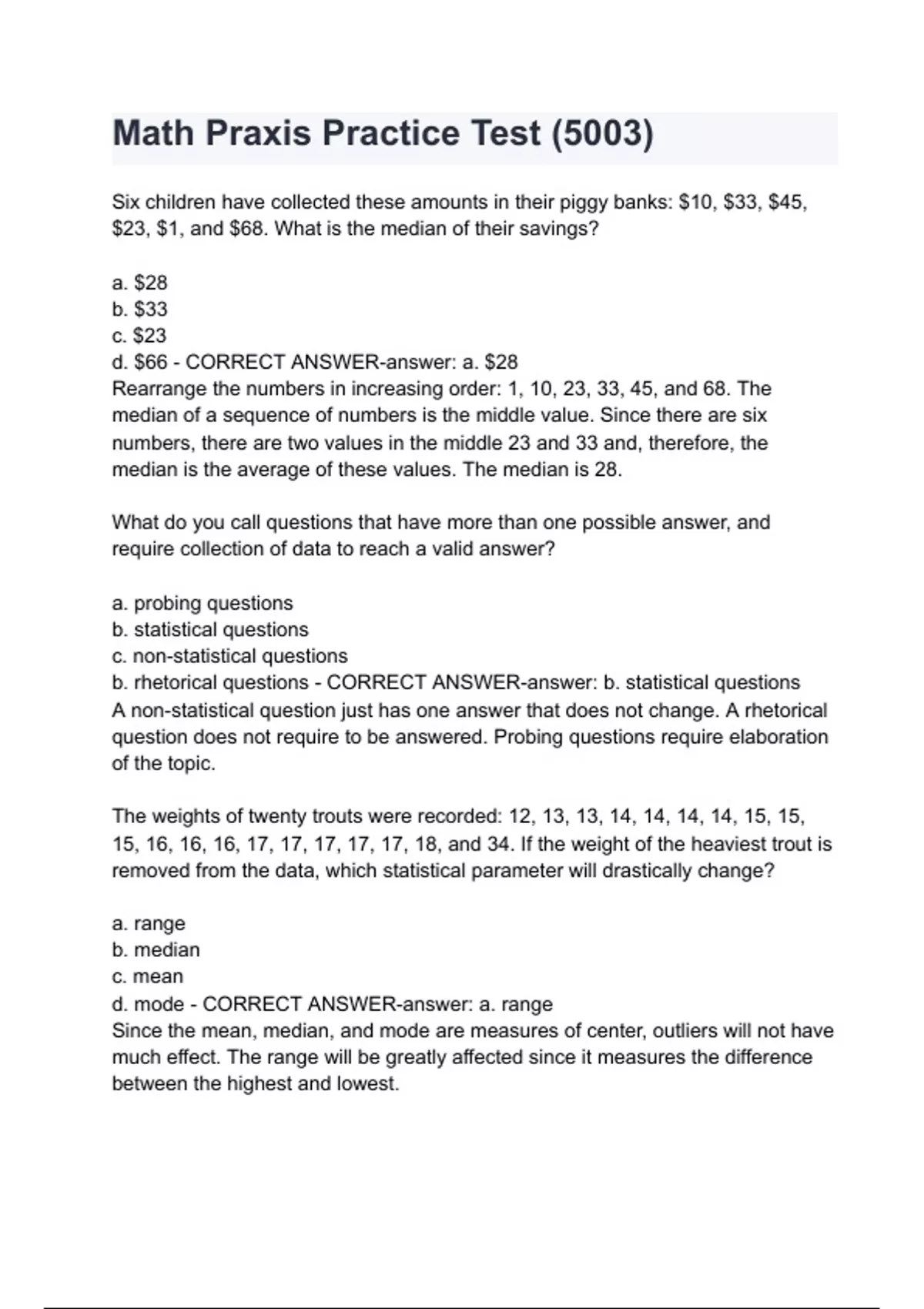 Math Praxis Practice Test (5003)

Six children have collected these amounts in their piggy banks: \$10, \$33, \$45, \$23, \$1, and \$68. What is the median of their savings?

a. \$28
b. \$33
c. \$23
d. \$66 - CORRECT ANSWER-answer: a. \$28
Rearrange the numbers in increasing order: 1, 10, 23, 33, 45, and 68. The median of a sequence of numbers is the middle value. Since there are six numbers, there are two values in the middle 23 and 33 and, therefore, the median is the average of these values. The median is 28.

What do you call questions that have more than one possible answer, and require collection of data to reach a valid answer?

a. probing questions
b. statistical questions
c. non-statistical questions
b. rhetorical questions - CORRECT ANSWER-answer: b. statistical questions
A non-statistical question just has one answer that does not change. A rhetorical question does not require to be answered. Probing questions require elaboration of the topic.

The weights of twenty trouts were recorded: 12, 13, 13, 14, 14, 14, 14, 15, 15, 15, 16, 16, 16, 17, 17, 17, 17, 17, 18, and 34. If the weight of the heaviest trout is removed from the data, which statistical parameter will drastically change?

a. range
b. median
c. mean
d. mode - CORRECT ANSWER-answer: a. range
Since the mean, median, and mode are measures of center, outliers will not have much effect. The range will be greatly affected since it measures the difference between the highest and lowest.